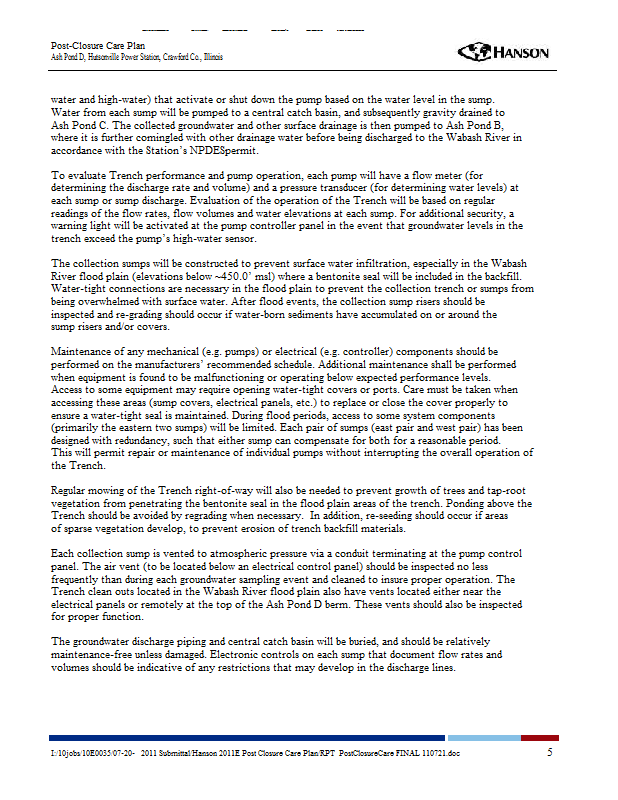 Post-Closure Care Plan
Ash Pond D, Hutsonville Power Station, Crawford Co., Illinois

HANSON

water and high-water) that activate or shut down the pump based on the water level in the sump. Water from each sump will be pumped to a central catch basin, and subsequently gravity drained to Ash Pond C. The collected groundwater and other surface drainage is then pumped to Ash Pond B, where it is further comingled with other drainage water before being discharged to the Wabash River in accordance with the Station's NPDESpermit.

To evaluate Trench performance and pump operation, each pump will have a flow meter (for determining the discharge rate and volume) and a pressure transducer (for determining water levels) at each sump or sump discharge. Evaluation of the operation of the Trench will be based on regular readings of the flow rates, flow volumes and water elevations at each sump. For additional security, a warning light will be activated at the pump controller panel in the event that groundwater levels in the trench exceed the pump's high-water sensor.

The collection sumps will be constructed to prevent surface water infiltration, especially in the Wabash River flood plain (elevations below ~450.0' msl) where a bentonite seal will be included in the backfill. Water-tight connections are necessary in the flood plain to prevent the collection trench or sumps from being overwhelmed with surface water. After flood events, the collection sump risers should be inspected and re-grading should occur if water-born sediments have accumulated on or around the sump risers and/or covers.

Maintenance of any mechanical (e.g. pumps) or electrical (e.g. controller) components should be performed on the manufacturers' recommended schedule. Additional maintenance shall be performed when equipment is found to be malfunctioning or operating below expected performance levels. Access to some equipment may require opening water-tight covers or ports. Care must be taken when accessing these areas (sump covers, electrical panels, etc.) to replace or close the cover properly to ensure a water-tight seal is maintained. During flood periods, access to some system components (primarily the eastern two sumps) will be limited. Each pair of sumps (east pair and west pair) has been designed with redundancy, such that either sump can compensate for both for a reasonable period. This will permit repair or maintenance of individual pumps without interrupting the overall operation of the Trench.

Regular mowing of the Trench right-of-way will also be needed to prevent growth of trees and tap-root vegetation from penetrating the bentonite seal in the flood plain areas of the trench. Ponding above the Trench should be avoided by regrading when necessary. In addition, re-seeding should occur if areas of sparse vegetation develop, to prevent erosion of trench backfill materials.

Each collection sump is vented to atmospheric pressure via a conduit terminating at the pump control panel. The air vent (to be located below an electrical control panel) should be inspected no less frequently than during each groundwater sampling event and cleaned to insure proper operation. The Trench clean outs located in the Wabash River flood plain also have vents located either near the electrical panels or remotely at the top of the Ash Pond D berm. These vents should also be inspected for proper function.

The groundwater discharge piping and central catch basin will be buried, and should be relatively maintenance-free unless damaged. Electronic controls on each sump that document flow rates and volumes should be indicative of any restrictions that may develop in the discharge lines.

I:\10jobs\10E0035\07-20- 2011 Submittal\Hanson 2011E Post Closure Care Plan\RPT PostClosureCare FINAL 110721.doc 5